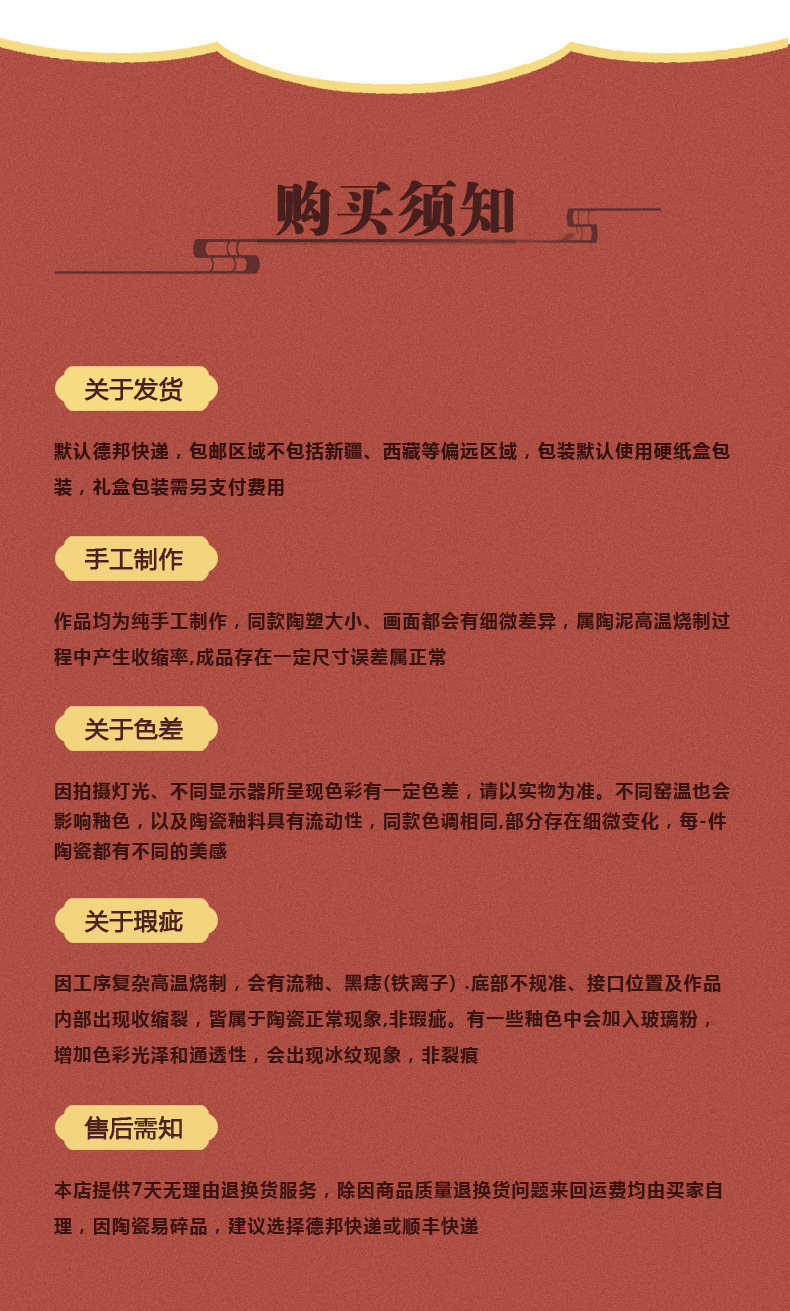 购买须知

关于发货

默认德邦快递，包邮区域不包括新疆、西藏等偏远区域，包装默认使用硬纸盒包装，礼盒包装需另支付费用

手工制作

作品均为纯手工制作，同款陶塑大小、画面都会有细微差异，属陶泥高温烧制过程中产生收缩率,成品存在一定尺寸误差属正常

关于色差

因拍摄灯光、不同显示器所呈现色彩有一定色差，请以实物为准。不同窑温也会影响釉色，以及陶瓷釉料具有流动性，同款色调相同,部分存在细微变化，每-件陶瓷都有不同的美感

关于瑕疵

因工序复杂高温烧制，会有流釉、黑痣(铁离子) .底部不规准、接口位置及作品内部出现收缩裂，皆属于陶瓷正常现象,非瑕疵。有一些釉色中会加入玻璃粉，增加色彩光泽和通透性，会出现冰纹现象，非裂痕

售后需知

本店提供7天无理由退换货服务，除因商品质量退换货问题来回运费均由买家自理，因陶瓷易碎品，建议选择德邦快递或顺丰快递